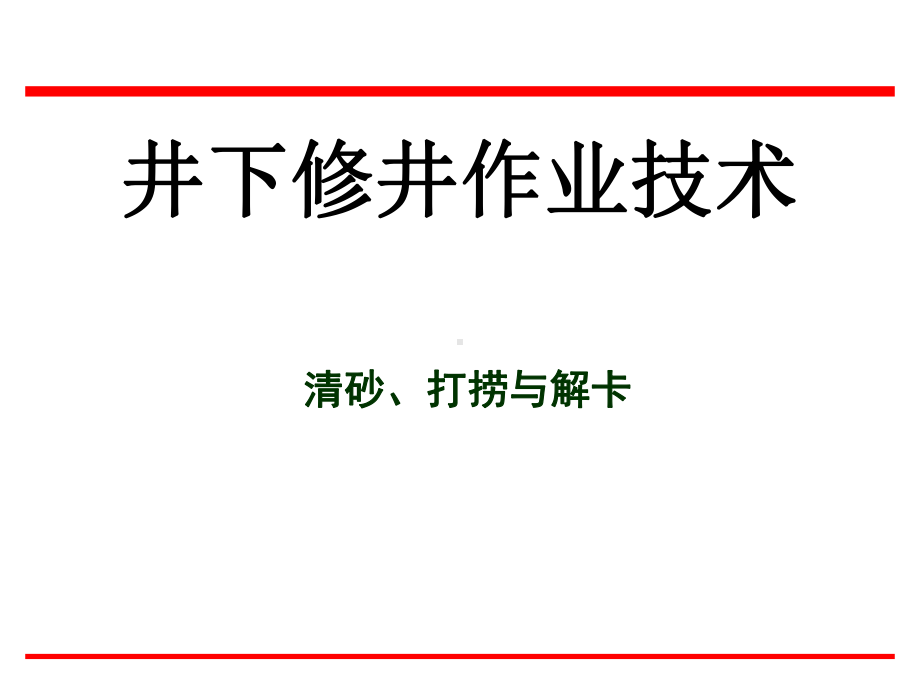 井下修井作业技术

清砂、打捞与解卡